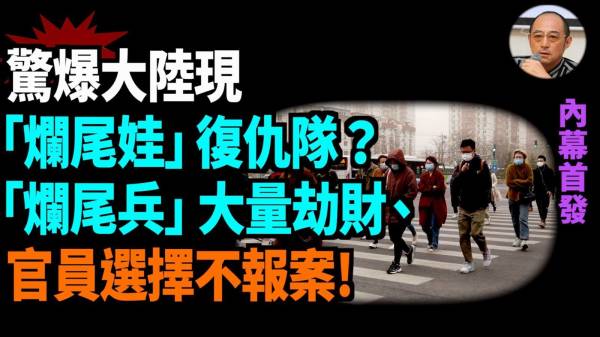 驚爆大陸現
「爛尾娃」復仇隊？
「爛尾兵」大量劫財、
官員選擇不報案！

內幕首發